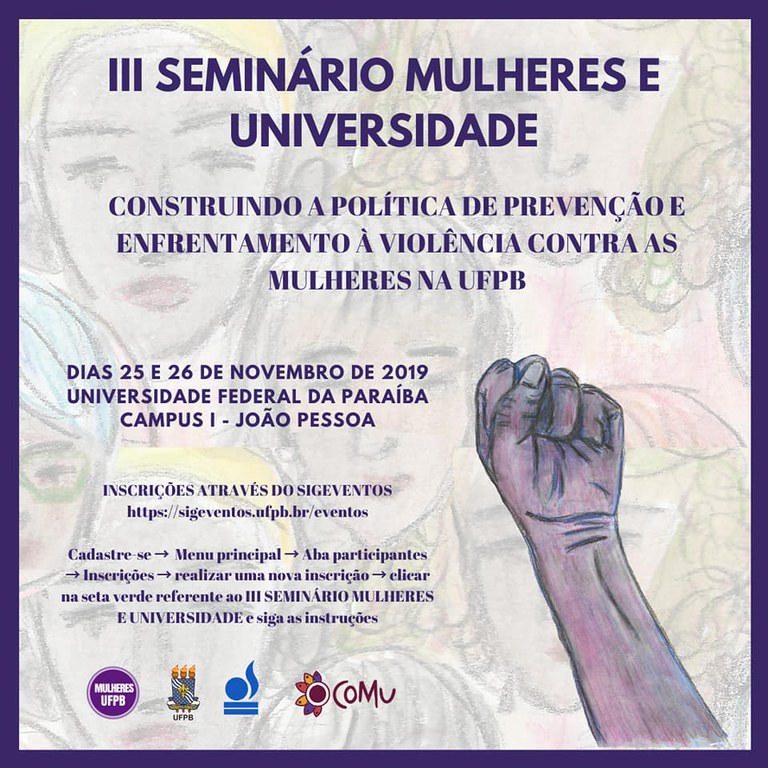 III SEMINÁRIO MULHERES E UNIVERSIDADE

CONSTRUINDO A POLÍTICA DE PREVENÇÃO E ENFRENTAMENTO À VIOLÊNCIA CONTRA AS MULHERES NA UFPB

DIAS 25 E 26 DE NOVEMBRO DE 2019
UNIVERSIDADE FEDERAL DA PARAÍBA
CAMPUS I - JOÃO PESSOA

INSCRIÇÕES ATRAVÉS DO SIGEVENTOS
https://sigeventos.ufpb.br/eventos

Cadastre-se → Menu principal → Aba participantes → Inscrições → realizar uma nova inscrição → clicar na seta verde referente ao III SEMINÁRIO MULHERES E UNIVERSIDADE e siga as instruções

MULHERES UFPB

UFPB

COMU